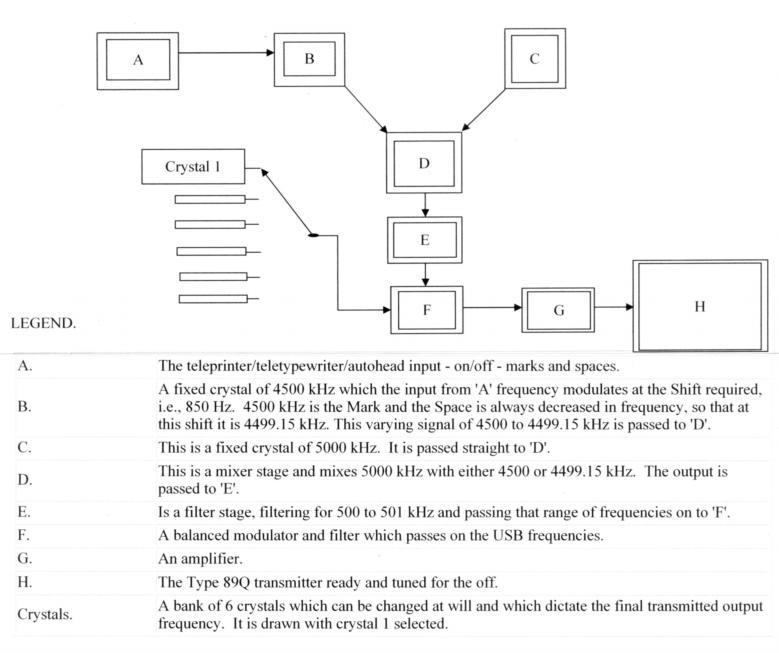 A

B

C

Crystal 1

D

E

F

G

H

LEGEND.

| | |
|---|---|
| A. | The teleprinter/teletypewriter/autohead input - on/off - marks and spaces. |
| B. | A fixed crystal of 4500 kHz which the input from 'A' frequency modulates at the Shift required, i.e., 850 Hz. 4500 kHz is the Mark and the Space is always decreased in frequency, so that at this shift it is 4499.15 kHz. This varying signal of 4500 to 4499.15 kHz is passed to 'D'. |
| C. | This is a fixed crystal of 5000 kHz. It is passed straight to 'D'. |
| D. | This is a mixer stage and mixes 5000 kHz with either 4500 or 4499.15 kHz. The output is passed to 'E'. |
| E. | Is a filter stage, filtering for 500 to 501 kHz and passing that range of frequencies on to 'F'. |
| F. | A balanced modulator and filter which passes on the USB frequencies. |
| G. | An amplifier. |
| H. | The Type 89Q transmitter ready and tuned for the off. |
| Crystals. | A bank of 6 crystals which can be changed at will and which dictate the final transmitted output frequency. It is drawn with crystal 1 selected. |